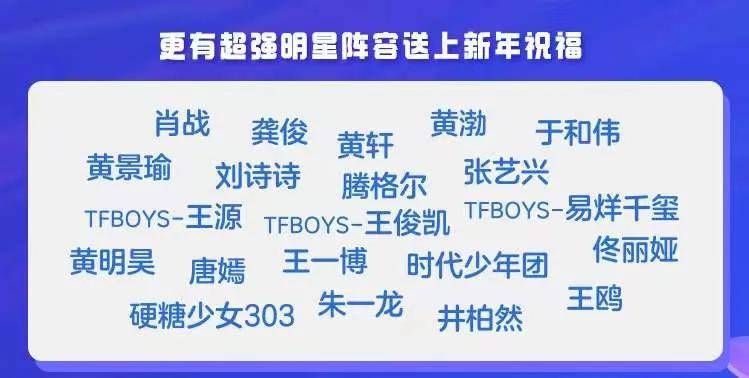 更有超强明星阵容送上新年祝福

肖战 龚俊 黄轩 黄渤 于和伟

黄景瑜 刘诗诗 腾格尔 张艺兴

TFBOYS-王源 TFBOYS-王俊凯 TFBOYS-易烊千玺

黄明昊 唐嫣 王一博 时代少年团 佟丽娅

硬糖少女303 朱一龙 井柏然 王鸥